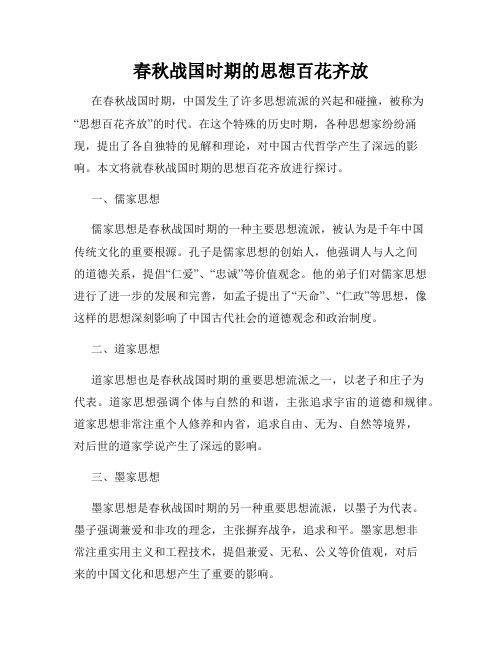 春秋战国时期的思想百花齐放

在春秋战国时期，中国发生了许多思想流派的兴起和碰撞，被称为“思想百花齐放”的时代。在这个特殊的历史时期，各种思想家纷纷涌现，提出了各自独特的见解和理论，对中国古代哲学产生了深远的影响。本文将就春秋战国时期的思想百花齐放进行探讨。

一、儒家思想

儒家思想是春秋战国时期的一种主要思想流派，被认为是千年中国传统文化的重要根源。孔子是儒家思想的创始人，他强调人与人之间的道德关系，提倡“仁爱”、“忠诚”等价值观念。他的弟子们对儒家思想进行了进一步的发展和完善，如孟子提出了“天命”、“仁政”等思想，像这样的思想深刻影响了中国古代社会的道德观念和政治制度。

二、道家思想

道家思想也是春秋战国时期的重要思想流派之一，以老子和庄子为代表。道家思想强调个体与自然的和谐，主张追求宇宙的道德和规律。道家思想非常注重个人修养和内省，追求自由、无为、自然等境界，对后世的道家学说产生了深远的影响。

三、墨家思想

墨家思想是春秋战国时期的另一种重要思想流派，以墨子为代表。墨子强调兼爱和非攻的理念，主张摒弃战争，追求和平。墨家思想非常注重实用主义和工程技术，提倡兼爱、无私、公义等价值观，对后来的中国文化和思想产生了重要的影响。